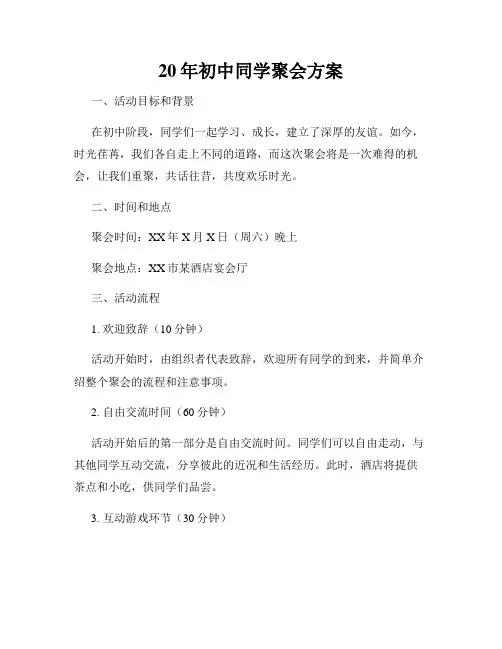 20年初中同学聚会方案

一、活动目标和背景

在初中阶段，同学们一起学习、成长，建立了深厚的友谊。如今，时光荏苒，我们各自走上不同的道路，而这次聚会将是一次难得的机会，让我们重聚，共话往昔，共度欢乐时光。

二、时间和地点

聚会时间：XX年X月X日（周六）晚上

聚会地点：XX市某酒店宴会厅

三、活动流程

1. 欢迎致辞（10分钟）

活动开始时，由组织者代表致辞，欢迎所有同学的到来，并简单介绍整个聚会的流程和注意事项。

2. 自由交流时间（60分钟）

活动开始后的第一部分是自由交流时间。同学们可以自由走动，与其他同学互动交流，分享彼此的近况和生活经历。此时，酒店将提供茶点和小吃，供同学们品尝。

3. 互动游戏环节（30分钟）